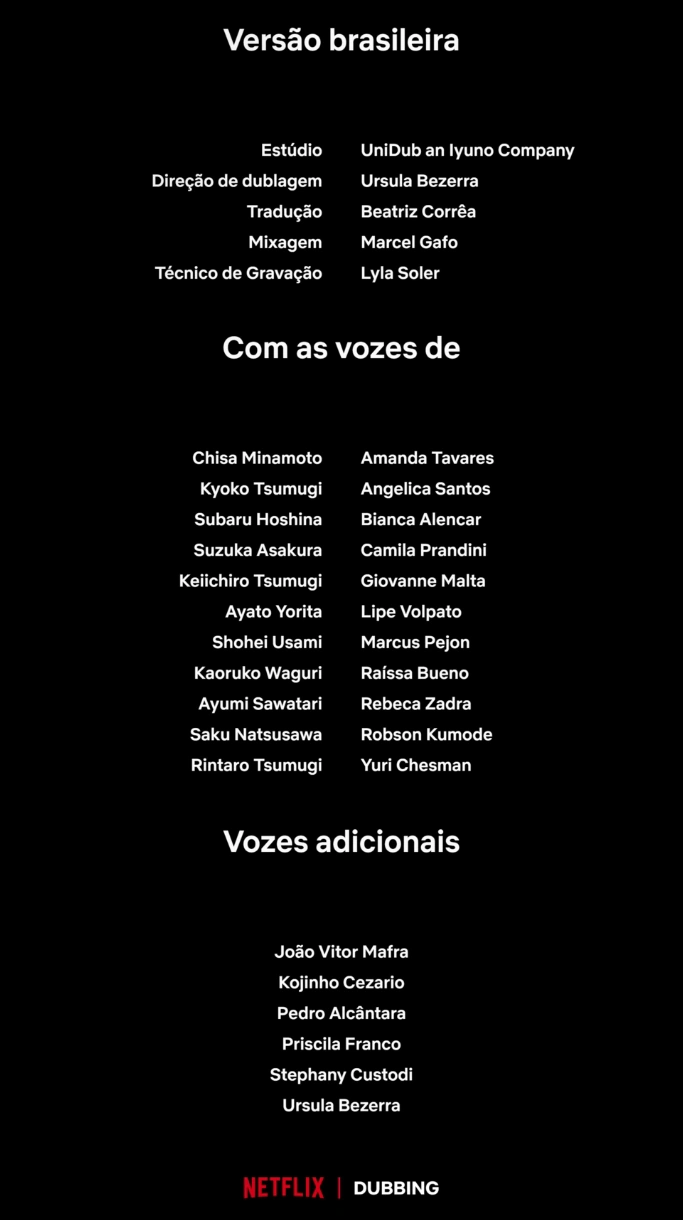 Versão brasileira

Estúdio UniDub an Iyuno Company
Direção de dublagem Ursula Bezerra
Tradução Beatriz Corrêa
Mixagem Marcel Gafo
Técnico de Gravação Lyla Soler

Com as vozes de

Chisa Minamoto Amanda Tavares
Kyoko Tsumugi Angelica Santos
Subaru Hoshina Bianca Alencar
Suzuka Asakura Camila Prandini
Keiichiro Tsumugi Giovanne Malta
Ayato Yorita Lipe Volpato
Shohei Usami Marcus Pejon
Kaoruko Waguri Raíssa Bueno
Ayumi Sawatari Rebeca Zadra
Saku Natsusawa Robson Kumode
Rintaro Tsumugi Yuri Chesman

Vozes adicionais

João Vitor Mafra
Kojinho Cezario
Pedro Alcântara
Priscila Franco
Stephany Custodi
Ursula Bezerra

NETFLIX | DUBBING